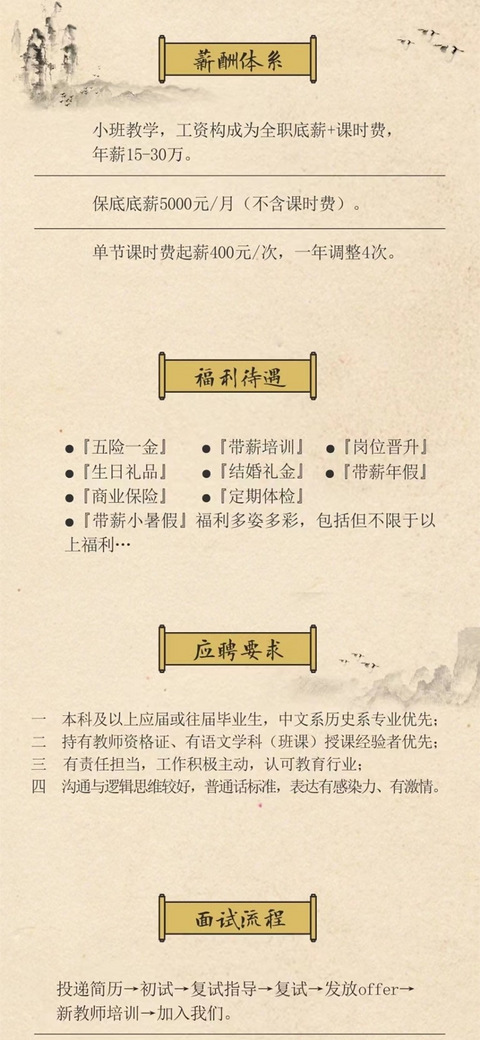 薪酬体系

小班教学，工资构成为全职底薪+课时费，年薪15-30万。

保底底薪5000元/月（不含课时费）。

单节课时费起薪400元/次，一年调整4次。

福利待遇

•『五险一金』 •『带薪培训』 •『岗位晋升』
•『生日礼品』 •『结婚礼金』 •『带薪年假』
•『商业保险』 •『定期体检』
•『带薪小暑假』福利多姿多彩，包括但不限于以上福利…

应聘要求

一 本科及以上应届或往届毕业生，中文系历史系专业优先；
二 持有教师资格证、有语文学科（班课）授课经验者优先；
三 有责任担当，工作积极主动，认可教育行业；
四 沟通与逻辑思维较好，普通话标准，表达有感染力、有激情。

面试流程

投递简历→初试→复试指导→复试→发放offer→新教师培训→加入我们。